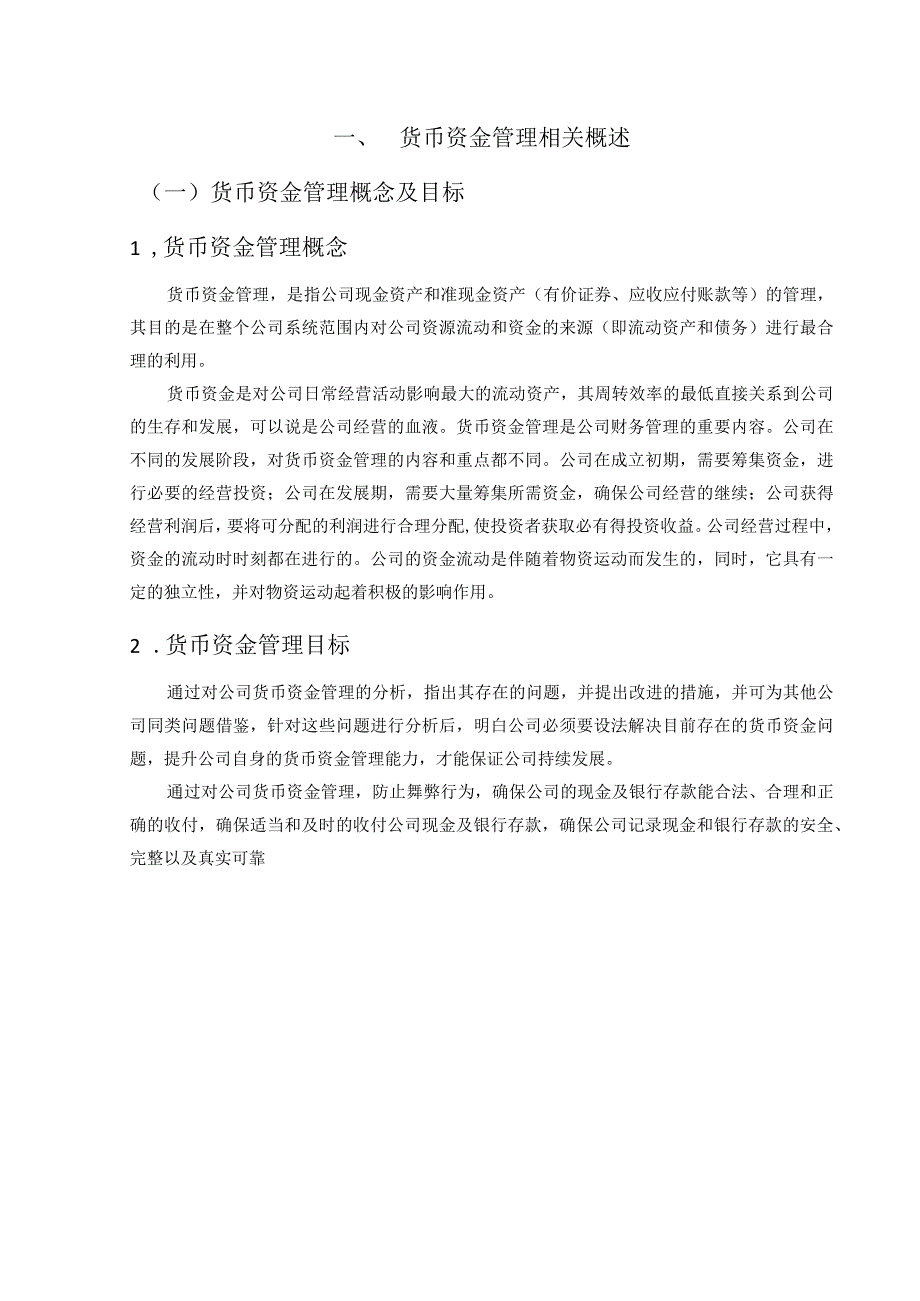 一、 货币资金管理相关概述

（一）货币资金管理概念及目标

1，货币资金管理概念

货币资金管理，是指公司现金资产和准现金资产（有价证券、应收应付账款等）的管理，其目的是在整个公司系统范围内对公司资源流动和资金的来源（即流动资产和债务）进行最合理的利用。

货币资金是对公司日常经营活动影响最大的流动资产，其周转效率的最低直接关系到公司的生存和发展，可以说是公司经营的血液。货币资金管理是公司财务管理的重要内容。公司在不同的发展阶段，对货币资金管理的内容和重点都不同。公司在成立初期，需要筹集资金，进行必要的经营投资；公司在发展期，需要大量筹集所需资金，确保公司经营的继续；公司获得经营利润后，要将可分配的利润进行合理分配，使投资者获取必有得投资收益。公司经营过程中，资金的流动时时刻都在进行的。公司的资金流动是伴随着物资运动而发生的，同时，它具有一定的独立性，并对物资运动起着积极的影响作用。

2．货币资金管理目标

通过对公司货币资金管理的分析，指出其存在的问题，并提出改进的措施，并可为其他公司同类问题借鉴，针对这些问题进行分析后，明白公司必须要设法解决目前存在的货币资金问题，提升公司自身的货币资金管理能力，才能保证公司持续发展。

通过对公司货币资金管理，防止舞弊行为，确保公司的现金及银行存款能合法、合理和正确的收付，确保适当和及时的收付公司现金及银行存款，确保公司记录现金和银行存款的安全、完整以及真实可靠